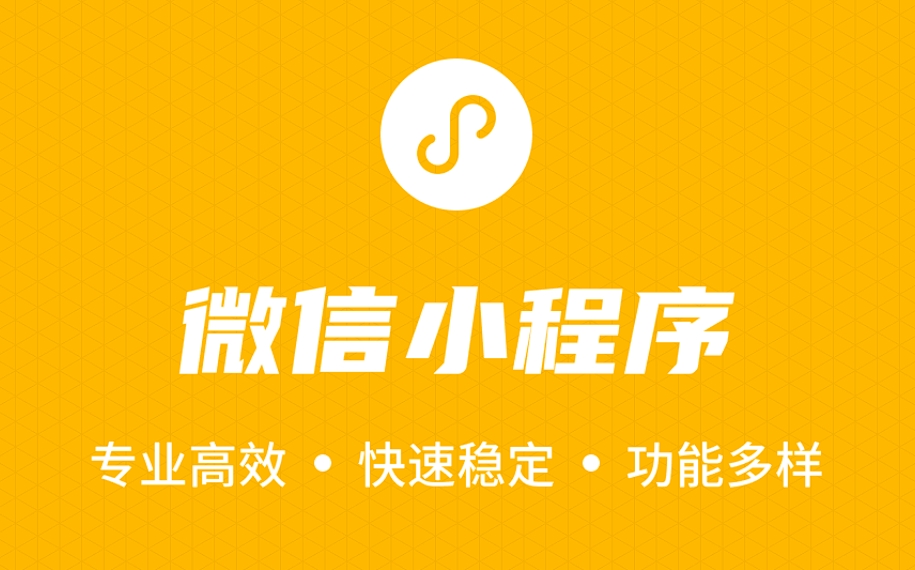 微信小程序

专业高效 • 快速稳定 • 功能多样